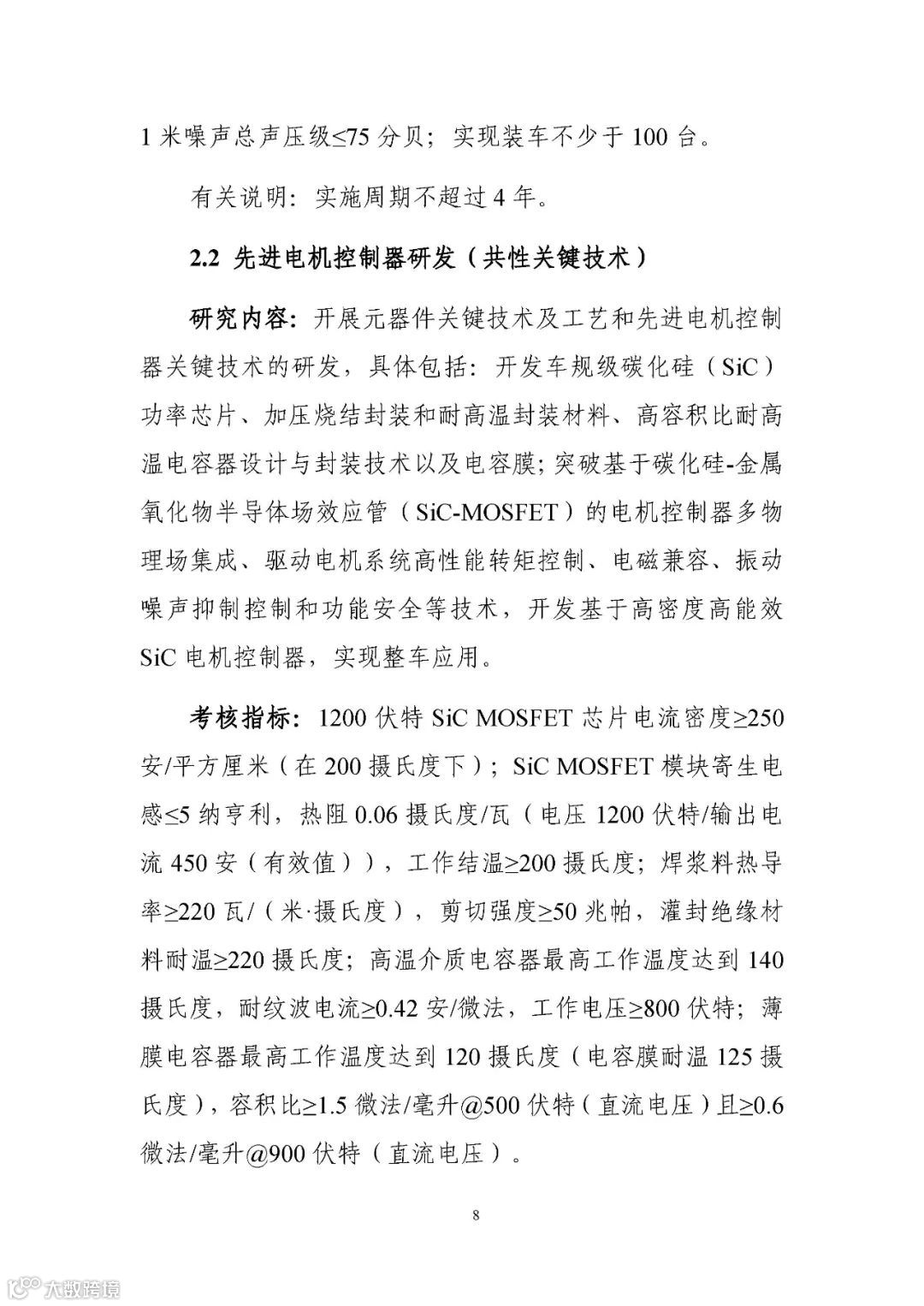 1 米噪声总声压级≤75 分贝；实现装车不少于 100 台。

有关说明：实施周期不超过 4 年。

2.2 先进电机控制器研发（共性关键技术）

研究内容：开展元器件关键技术及工艺和先进电机控制器关键技术的研发，具体包括：开发车规级碳化硅（SiC）功率芯片、加压烧结封装和耐高温封装材料、高容积比耐高温电容器设计与封装技术以及电容膜；突破基于碳化硅-金属氧化物半导体场效应管（SiC-MOSFET）的电机控制器多物理场集成、驱动电机系统高性能转矩控制、电磁兼容、振动噪声抑制控制和功能安全等技术，开发基于高密度高能效 SiC 电机控制器，实现整车应用。

考核指标：1200 伏特 SiC MOSFET 芯片电流密度≥250 安/平方厘米（在 200 摄氏度下）；SiC MOSFET 模块寄生电感≤5 纳亨利，热阻 0.06 摄氏度/瓦（电压 1200 伏特/输出电流 450 安（有效值）），工作结温≥200 摄氏度；焊浆料热导率≥220 瓦/（米·摄氏度），剪切强度≥50 兆帕，灌封绝缘材料耐温≥220 摄氏度；高温介质电容器最高工作温度达到 140 摄氏度，耐纹波电流≥0.42 安/微法，工作电压≥800 伏特；薄膜电容器最高工作温度达到 120 摄氏度（电容膜耐温 125 摄氏度），容积比≥1.5 微法/毫升@500 伏特（直流电压）且≥0.6 微法/毫升@900 伏特（直流电压）。

8

大数跨境